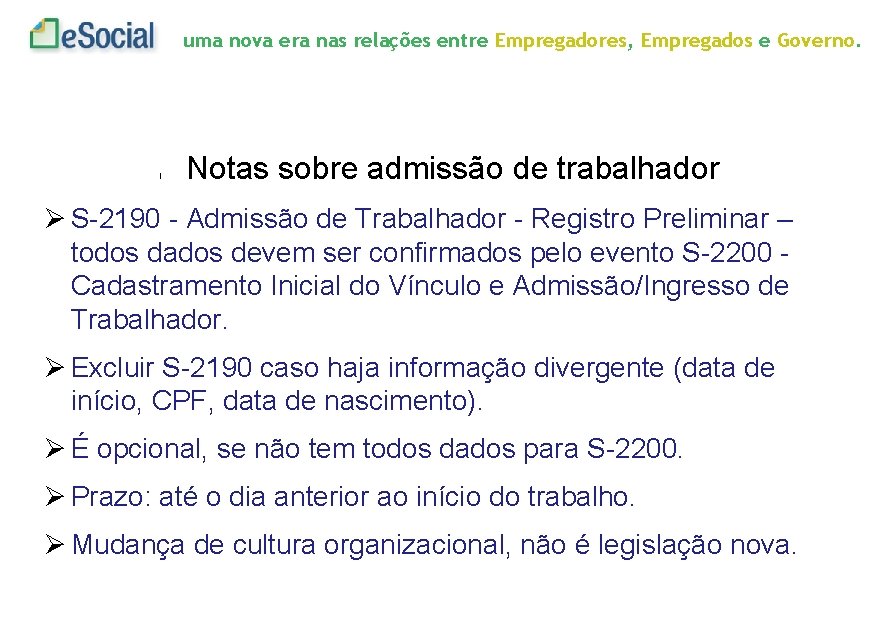 eSocial uma nova era nas relações entre Empregadores, Empregados e Governo.

Notas sobre admissão de trabalhador

➢ S-2190 - Admissão de Trabalhador - Registro Preliminar – todos dados devem ser confirmados pelo evento S-2200 - Cadastramento Inicial do Vínculo e Admissão/Ingresso de Trabalhador.

➢ Excluir S-2190 caso haja informação divergente (data de início, CPF, data de nascimento).

➢ É opcional, se não tem todos dados para S-2200.

➢ Prazo: até o dia anterior ao início do trabalho.

➢ Mudança de cultura organizacional, não é legislação nova.